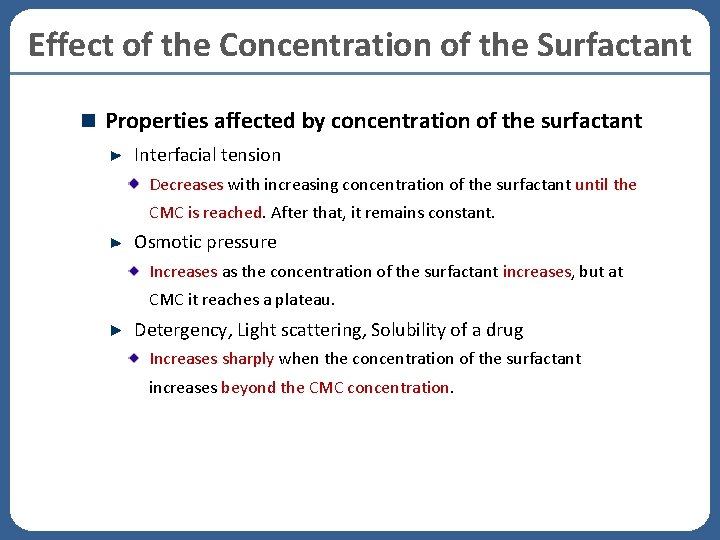 Effect of the Concentration of the Surfactant

Properties affected by concentration of the surfactant

Interfacial tension

Decreases with increasing concentration of the surfactant until the CMC is reached. After that, it remains constant.

Osmotic pressure

Increases as the concentration of the surfactant increases, but at CMC it reaches a plateau.

Detergency, Light scattering, Solubility of a drug

Increases sharply when the concentration of the surfactant increases beyond the CMC concentration.